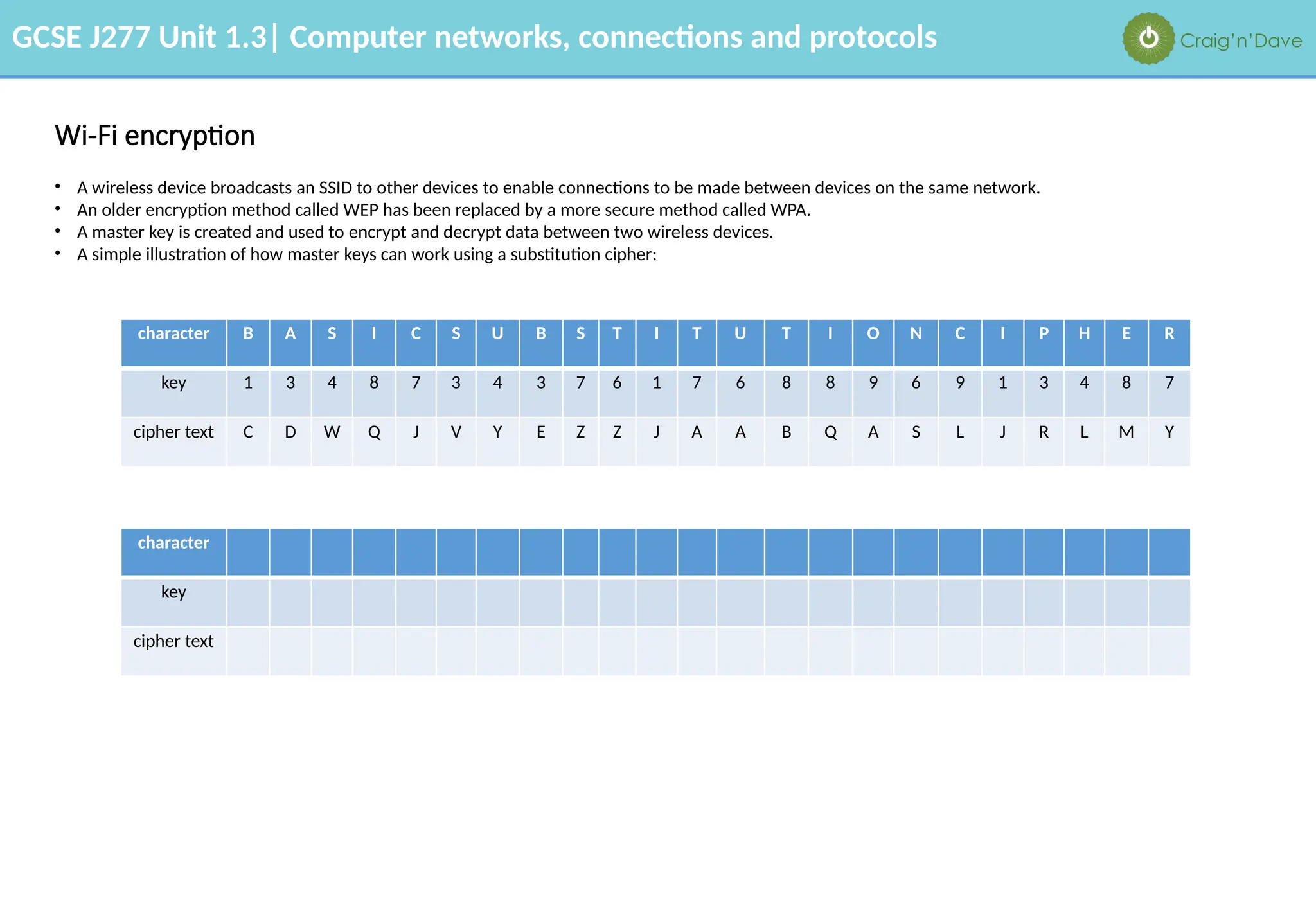 GCSE J277 Unit 1.3| Computer networks, connections and protocols

Craig'n'Dave

Wi-Fi encryption

• A wireless device broadcasts an SSID to other devices to enable connections to be made between devices on the same network.
• An older encryption method called WEP has been replaced by a more secure method called WPA.
• A master key is created and used to encrypt and decrypt data between two wireless devices.
• A simple illustration of how master keys can work using a substitution cipher:

| character | B | A | S | I | C | S | U | B | S | T | I | T | U | T | I | O | N | C | I | P | H | E | R |
|---|---|---|---|---|---|---|---|---|---|---|---|---|---|---|---|---|---|---|---|---|---|---|---|
| key | 1 | 3 | 4 | 8 | 7 | 3 | 4 | 3 | 7 | 6 | 1 | 7 | 6 | 8 | 8 | 9 | 6 | 9 | 1 | 3 | 4 | 8 | 7 |
| cipher text | C | D | W | Q | J | V | Y | E | Z | Z | J | A | A | B | Q | A | S | L | J | R | L | M | Y |

| character | | | | | | | | | | | | | | | | | | | | | | | |
|---|---|---|---|---|---|---|---|---|---|---|---|---|---|---|---|---|---|---|---|---|---|---|---|
| key | | | | | | | | | | | | | | | | | | | | | | | |
| cipher text | | | | | | | | | | | | | | | | | | | | | | | |